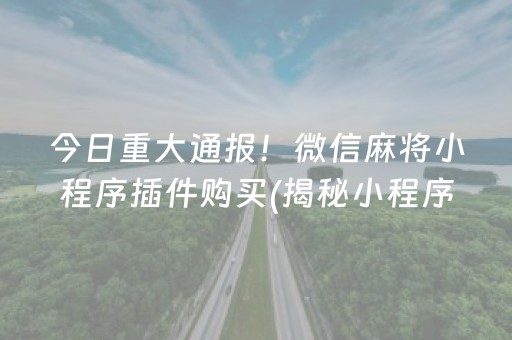 今日重大通报！微信麻将小程序插件购买(揭秘小程序